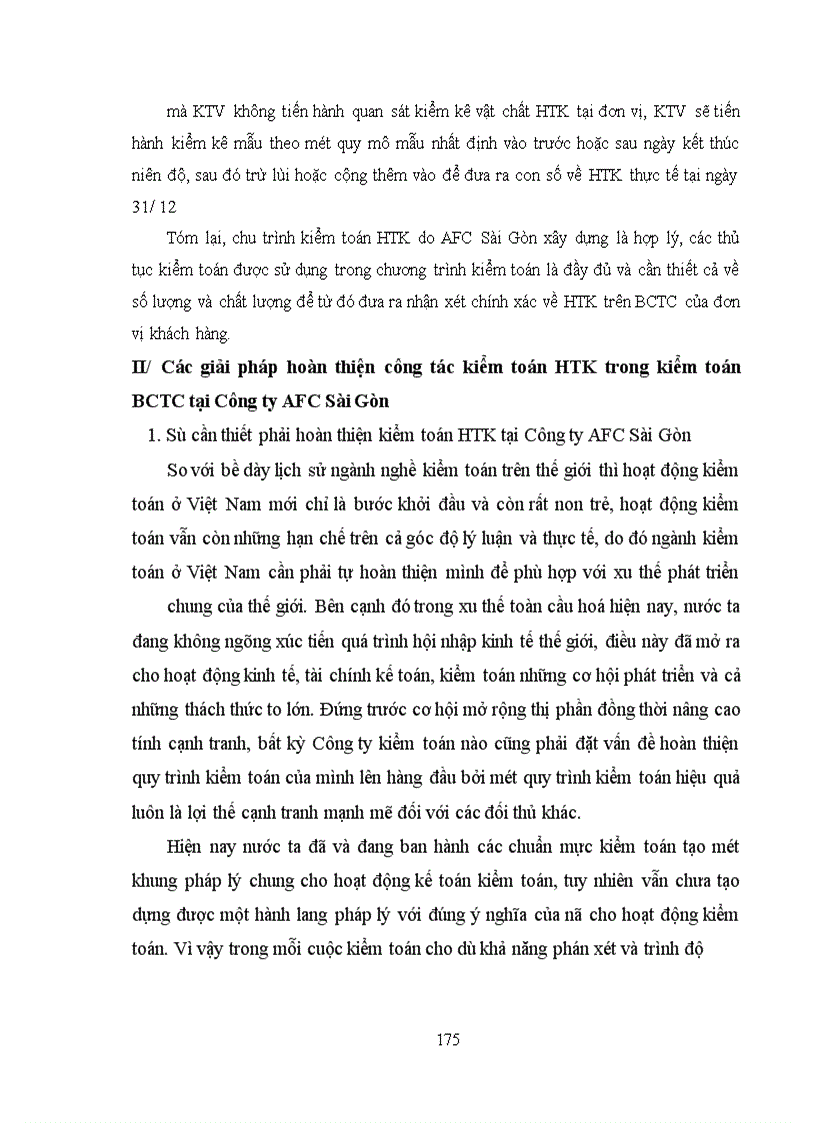 mà KTV không tiến hành quan sát kiểm kê vật chất HTK tại đơn vị, KTV sẽ tiến hành kiểm kê mẫu theo mét quy mô mẫu nhất định vào trước hoặc sau ngày kết thúc niên độ, sau đó trừ lùi hoặc cộng thêm vào để đưa ra con số về HTK thực tế tại ngày 31/ 12

Tóm lại, chu trình kiểm toán HTK do AFC Sài Gòn xây dựng là hợp lý, các thủ tục kiểm toán được sử dụng trong chương trình kiểm toán là đầy đủ và cần thiết cả về số lượng và chất lượng để từ đó đưa ra nhận xét chính xác về HTK trên BCTC của đơn vị khách hàng.

II/ Các giải pháp hoàn thiện công tác kiểm toán HTK trong kiểm toán BCTC tại Công ty AFC Sài Gòn

1. Sù cần thiết phải hoàn thiện kiểm toán HTK tại Công ty AFC Sài Gòn

So với bề dày lịch sử ngành nghề kiểm toán trên thế giới thì hoạt động kiểm toán ở Việt Nam mới chỉ là bước khởi đầu và còn rất non trẻ, hoạt động kiểm toán vẫn còn những hạn chế trên cả góc độ lý luận và thực tế, do đó ngành kiểm toán ở Việt Nam cần phải tự hoàn thiện mình để phù hợp với xu thế phát triển

chung của thế giới. Bên cạnh đó trong xu thế toàn cầu hoá hiện nay, nước ta đang không ngõng xúc tiến quá trình hội nhập kinh tế thế giới, điều này đã mở ra cho hoạt động kinh tế, tài chính kế toán, kiểm toán những cơ hội phát triển và cả những thách thức to lớn. Đứng trước cơ hội mở rộng thị phần đồng thời nâng cao tính cạnh tranh, bất kỳ Công ty kiểm toán nào cũng phải đặt vấn đề hoàn thiện quy trình kiểm toán của mình lên hàng đầu bởi mét quy trình kiểm toán hiệu quả luôn là lợi thế cạnh tranh mạnh mẽ đối với các đối thủ khác.

Hiện nay nước ta đã và đang ban hành các chuẩn mực kiểm toán tạo mét khung pháp lý chung cho hoạt động kế toán kiểm toán, tuy nhiên vẫn chưa tạo dựng được một hành lang pháp lý với đúng ý nghĩa của nã cho hoạt động kiểm toán. Vì vậy trong mỗi cuộc kiểm toán cho dù khả năng phán xét và trình độ

175